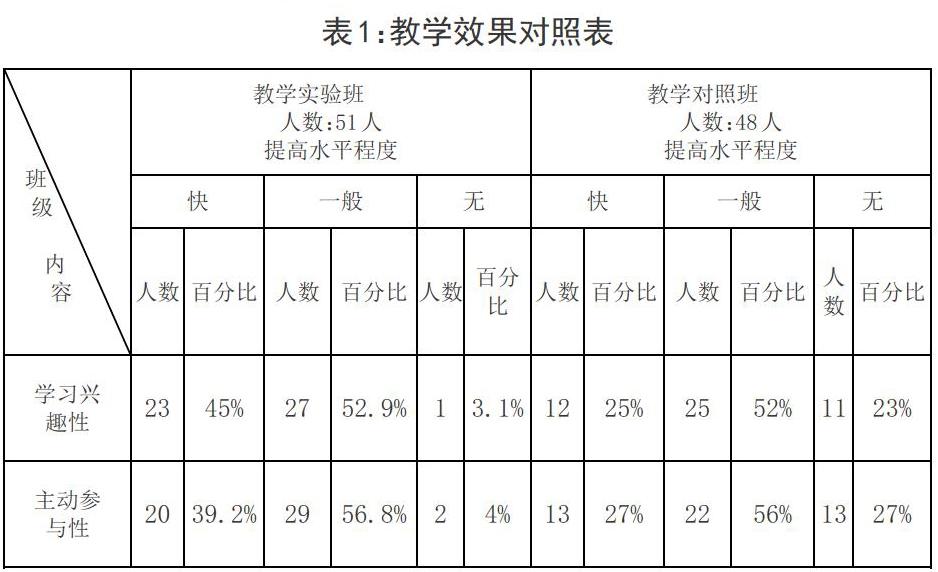 表1:教学效果对照表

| 班级 内容 | 教学实验班 人数:51人 提高水平程度 | | | | | | 教学对照班 人数:48人 提高水平程度 | | | | | |
|---|---|---|---|---|---|---|---|---|---|---|---|---|
| | 快 | | 一般 | | 无 | | 快 | | 一般 | | 无 | |
| | 人数 | 百分比 | 人数 | 百分比 | 人数 | 百分比 | 人数 | 百分比 | 人数 | 百分比 | 人数 | 百分比 |
| 学习兴趣性 | 23 | 45% | 27 | 52.9% | 1 | 3.1% | 12 | 25% | 25 | 52% | 11 | 23% |
| 主动参与性 | 20 | 39.2% | 29 | 56.8% | 2 | 4% | 13 | 27% | 22 | 56% | 13 | 27% |